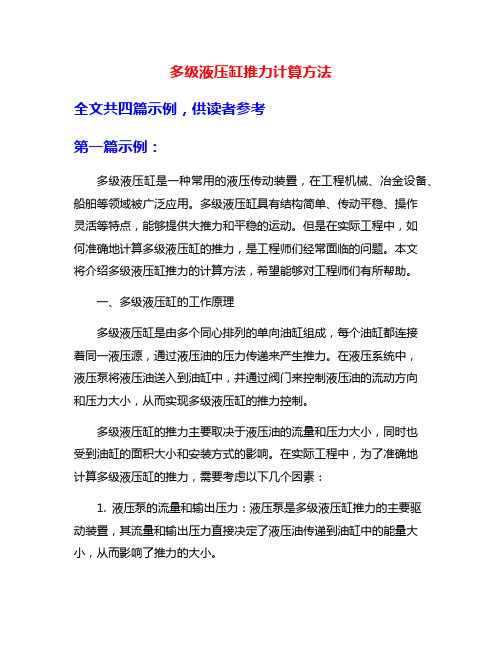 多级液压缸推力计算方法

全文共四篇示例，供读者参考

第一篇示例：

多级液压缸是一种常用的液压传动装置，在工程机械、冶金设备、船舶等领域被广泛应用。多级液压缸具有结构简单、传动平稳、操作灵活等特点，能够提供大推力和平稳的运动。但是在实际工程中，如何准确地计算多级液压缸的推力，是工程师们经常面临的问题。本文将介绍多级液压缸推力的计算方法，希望能够对工程师们有所帮助。

一、多级液压缸的工作原理

多级液压缸是由多个同心排列的单向油缸组成，每个油缸都连接着同一液压源，通过液压油的压力传递来产生推力。在液压系统中，液压泵将液压油送入到油缸中，并通过阀门来控制液压油的流动方向和压力大小，从而实现多级液压缸的推力控制。

多级液压缸的推力主要取决于液压油的流量和压力大小，同时也受到油缸的面积大小和安装方式的影响。在实际工程中，为了准确地计算多级液压缸的推力，需要考虑以下几个因素：

1. 液压泵的流量和输出压力：液压泵是多级液压缸推力的主要驱动装置，其流量和输出压力直接决定了液压油传递到油缸中的能量大小，从而影响了推力的大小。